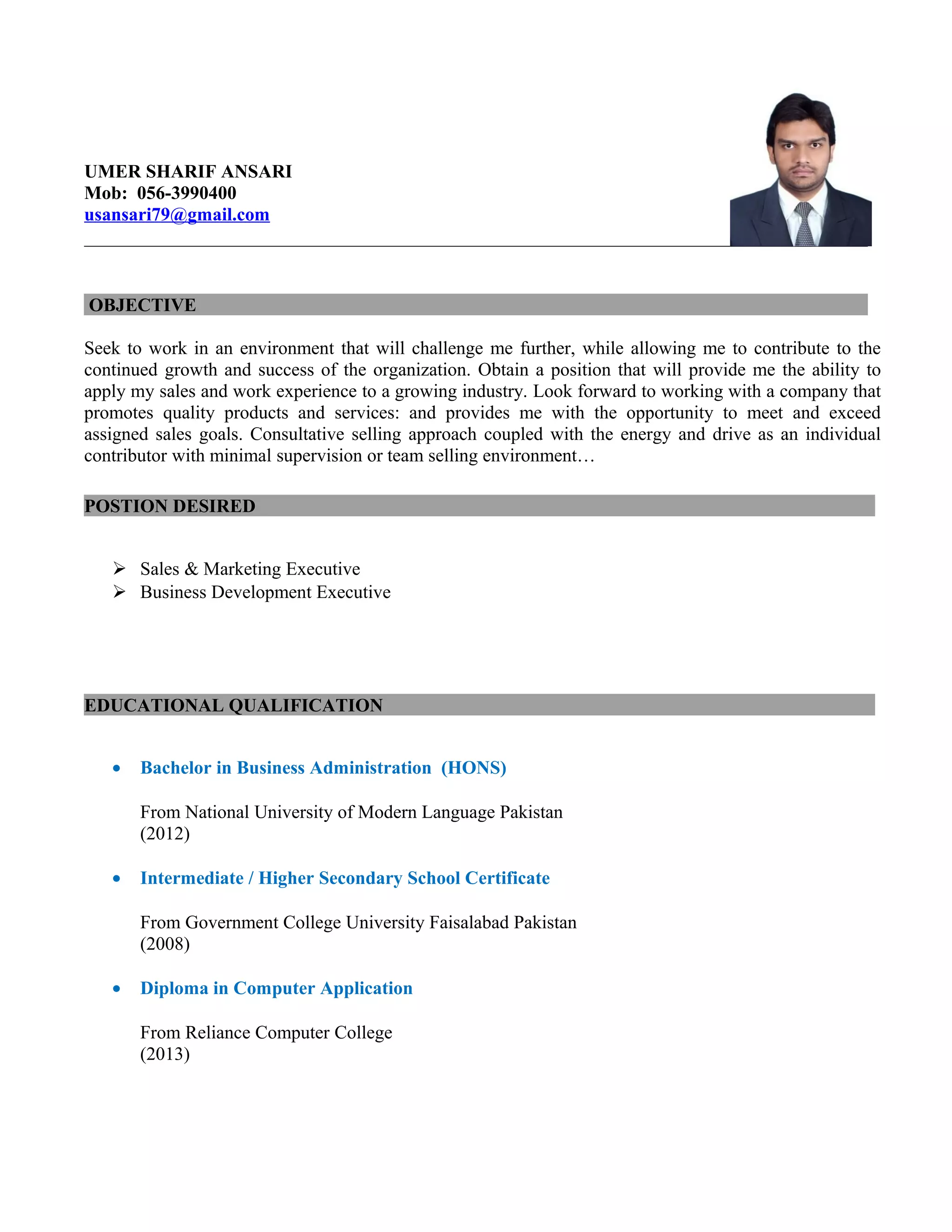 UMER SHARIF ANSARI
Mob: 056-3990400
usansari79@gmail.com

OBJECTIVE

Seek to work in an environment that will challenge me further, while allowing me to contribute to the continued growth and success of the organization. Obtain a position that will provide me the ability to apply my sales and work experience to a growing industry. Look forward to working with a company that promotes quality products and services: and provides me with the opportunity to meet and exceed assigned sales goals. Consultative selling approach coupled with the energy and drive as an individual contributor with minimal supervision or team selling environment…

POSTION DESIRED

➢ Sales & Marketing Executive
➢ Business Development Executive

EDUCATIONAL QUALIFICATION

• Bachelor in Business Administration (HONS)

From National University of Modern Language Pakistan
(2012)

• Intermediate / Higher Secondary School Certificate

From Government College University Faisalabad Pakistan
(2008)

• Diploma in Computer Application

From Reliance Computer College
(2013)